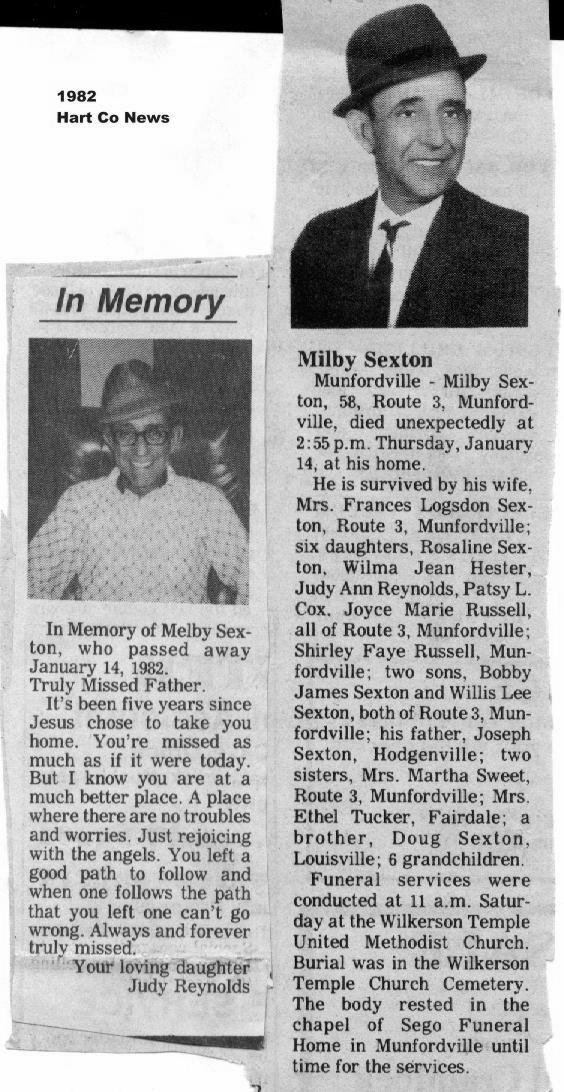 1982
Hart Co News

In Memory

In Memory of Melby Sexton, who passed away January 14, 1982.
Truly Missed Father.

It's been five years since Jesus chose to take you home. You're missed as much as if it were today. But I know you are at a much better place. A place where there are no troubles and worries. Just rejoicing with the angels. You left a good path to follow and when one follows the path that you left one can't go wrong. Always and forever truly missed.

Your loving daughter
Judy Reynolds

Milby Sexton

Munfordville - Milby Sexton, 58, Route 3, Munfordville, died unexpectedly at 2:55 p.m. Thursday, January 14, at his home.

He is survived by his wife, Mrs. Frances Logsdon Sexton, Route 3, Munfordville; six daughters, Rosaline Sexton, Wilma Jean Hester, Judy Ann Reynolds, Patsy L. Cox, Joyce Marie Russell, all of Route 3, Munfordville; Shirley Faye Russell, Munfordville; two sons, Bobby James Sexton and Willis Lee Sexton, both of Route 3, Munfordville; his father, Joseph Sexton, Hodgenville; two sisters, Mrs. Martha Sweet, Route 3, Munfordville; Mrs. Ethel Tucker, Fairdale; a brother, Doug Sexton, Louisville; 6 grandchildren.

Funeral services were conducted at 11 a.m. Saturday at the Wilkerson Temple United Methodist Church. Burial was in the Wilkerson Temple Church Cemetery. The body rested in the chapel of Sego Funeral Home in Munfordville until time for the services.